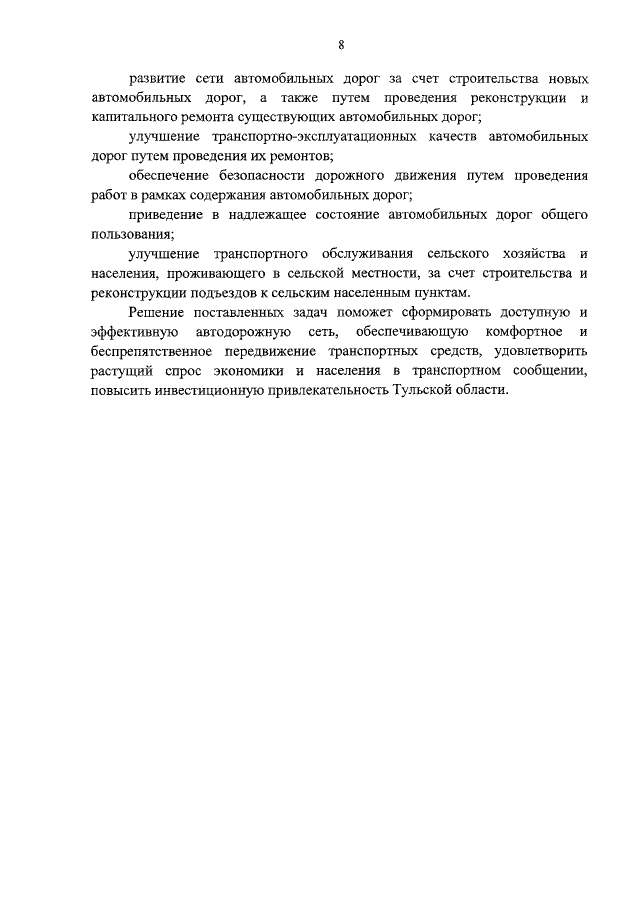 8

развитие сети автомобильных дорог за счет строительства новых автомобильных дорог, а также путем проведения реконструкции и капитального ремонта существующих автомобильных дорог;

улучшение транспортно-эксплуатационных качеств автомобильных дорог путем проведения их ремонтов;

обеспечение безопасности дорожного движения путем проведения работ в рамках содержания автомобильных дорог;

приведение в надлежащее состояние автомобильных дорог общего пользования;

улучшение транспортного обслуживания сельского хозяйства и населения, проживающего в сельской местности, за счет строительства и реконструкции подъездов к сельским населенным пунктам.

Решение поставленных задач поможет сформировать доступную и эффективную автодорожную сеть, обеспечивающую комфортное и беспрепятственное передвижение транспортных средств, удовлетворить растущий спрос экономики и населения в транспортном сообщении, повысить инвестиционную привлекательность Тульской области.